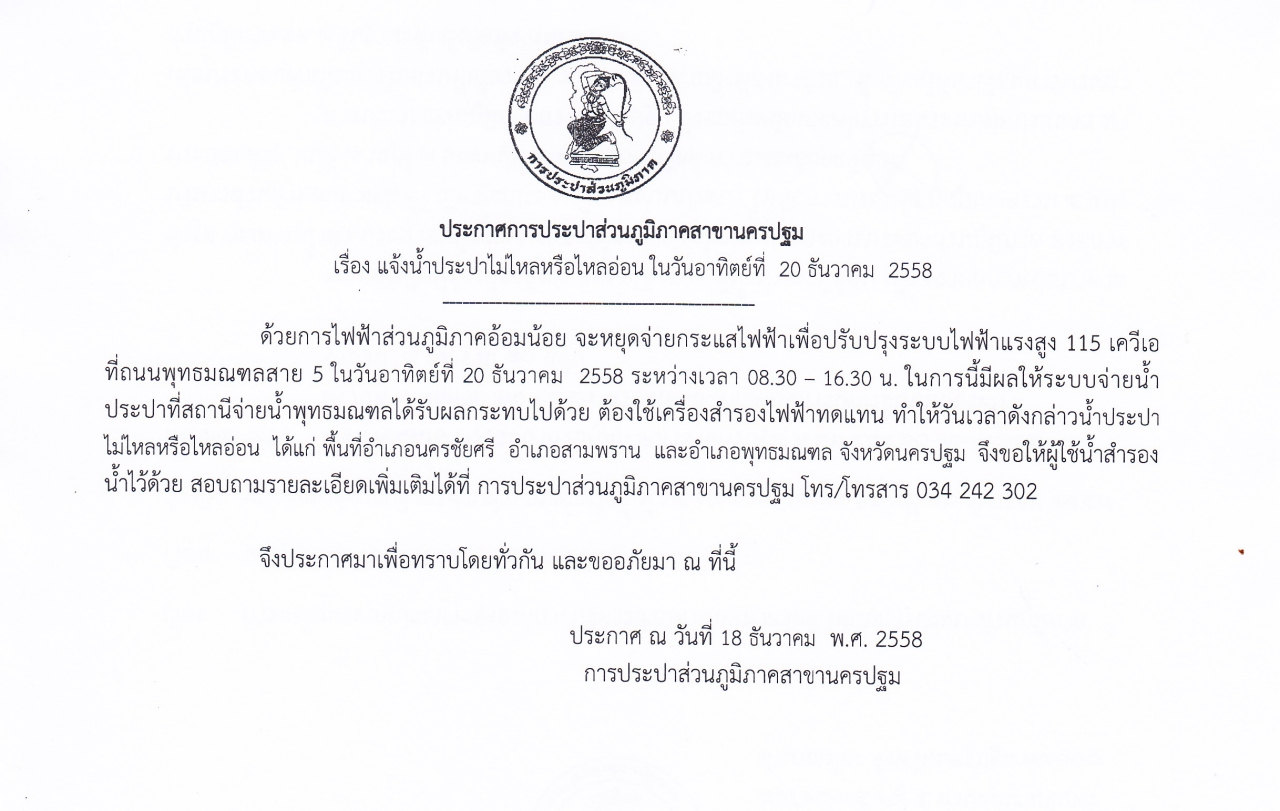 การประปาส่วนภูมิภาค

ประกาศการประปาส่วนภูมิภาคสาขานครปฐม
เรื่อง แจ้งน้ำประปาไม่ไหลหรือไหลอ่อน ในวันอาทิตย์ที่ 20 ธันวาคม 2558

ด้วยการไฟฟ้าส่วนภูมิภาคอ้อมน้อย จะหยุดจ่ายกระแสไฟฟ้าเพื่อปรับปรุงระบบไฟฟ้าแรงสูง 115 เควีเอ ที่ถนนพุทธมณฑลสาย 5 ในวันอาทิตย์ที่ 20 ธันวาคม 2558 ระหว่างเวลา 08.30 – 16.30 น. ในการนี้มีผลให้ระบบจ่ายน้ำประปาที่สถานีจ่ายน้ำพุทธมณฑลได้รับผลกระทบไปด้วย ต้องใช้เครื่องสำรองไฟฟ้าทดแทน ทำให้วันเวลาดังกล่าวน้ำประปาไม่ไหลหรือไหลอ่อน ได้แก่ พื้นที่อำเภอนครชัยศรี อำเภอสามพราน และอำเภอพุทธมณฑล จังหวัดนครปฐม จึงขอให้ผู้ใช้น้ำสำรองน้ำไว้ด้วย สอบถามรายละเอียดเพิ่มเติมได้ที่ การประปาส่วนภูมิภาคสาขานครปฐม โทร/โทรสาร 034 242 302

จึงประกาศมาเพื่อทราบโดยทั่วกัน และขออภัยมา ณ ที่นี้

ประกาศ ณ วันที่ 18 ธันวาคม พ.ศ. 2558
การประปาส่วนภูมิภาคสาขานครปฐม